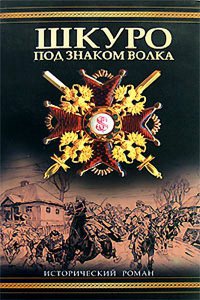 ШКУРО
ПОД ЗНАКОМ ВОЛКА

ИСТОРИЧЕСКИЙ РОМАН